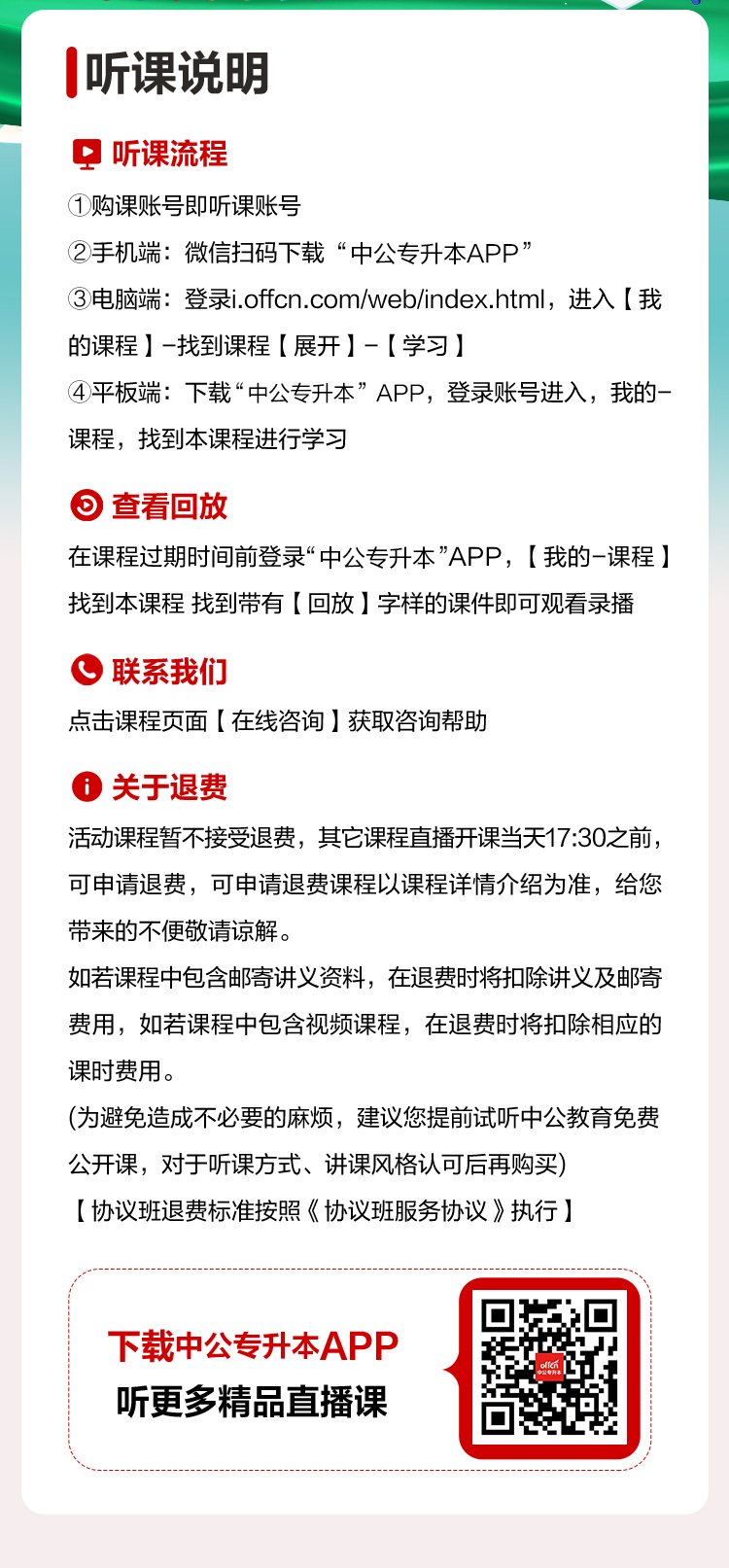 听课说明

听课流程

①购课账号即听课账号

②手机端：微信扫码下载“中公专升本APP”

③电脑端：登录i.offcn.com/web/index.html，进入【我的课程】-找到课程【展开】-【学习】

④平板端：下载“中公专升本”APP，登录账号进入，我的-课程，找到本课程进行学习

查看回放

在课程过期时间前登录“中公专升本”APP，【我的-课程】找到本课程 找到带有【回放】字样的课件即可观看录播

联系我们

点击课程页面【在线咨询】获取咨询帮助

关于退费

活动课程暂不接受退费，其它课程直播开课当天17:30之前，可申请退费，可申请退费课程以课程详情介绍为准，给您带来的不便敬请谅解。

如若课程中包含邮寄讲义资料，在退费时将扣除讲义及邮寄费用，如若课程中包含视频课程，在退费时将扣除相应的课时费用。

(为避免造成不必要的麻烦，建议您提前试听中公教育免费公开课，对于听课方式、讲课风格认可后再购买)

【协议班退费标准按照《协议班服务协议》执行】

下载中公专升本APP
听更多精品直播课

offcn 中公专升本